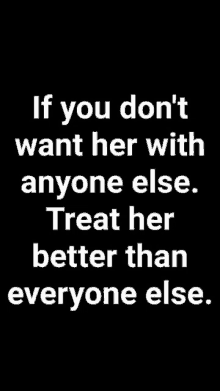 If you don't want her with anyone else. Treat her better than everyone else.